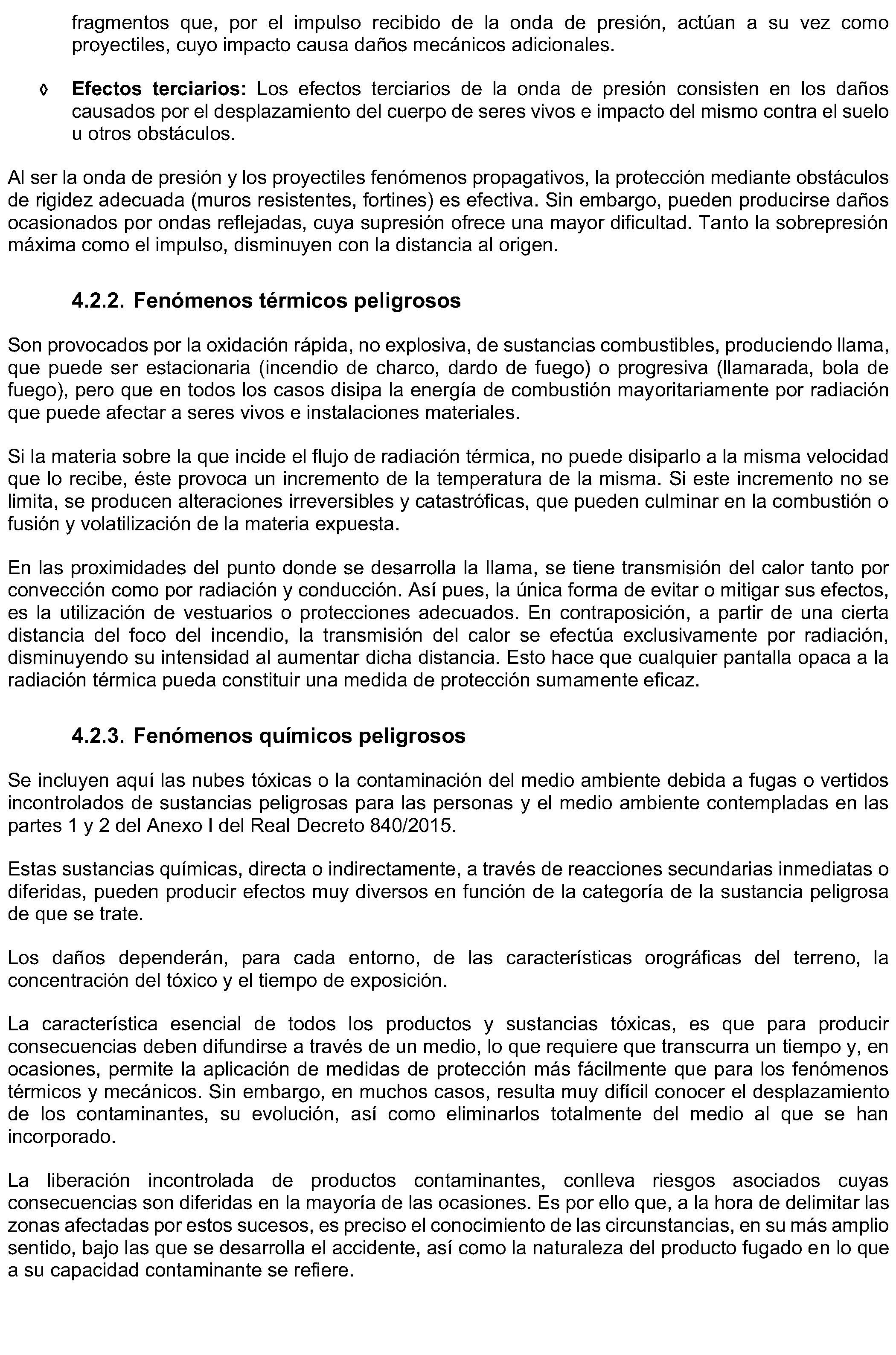 fragmentos que, por el impulso recibido de la onda de presión, actúan a su vez como proyectiles, cuyo impacto causa daños mecánicos adicionales.

◊ Efectos terciarios: Los efectos terciarios de la onda de presión consisten en los daños causados por el desplazamiento del cuerpo de seres vivos e impacto del mismo contra el suelo u otros obstáculos.

Al ser la onda de presión y los proyectiles fenómenos propagativos, la protección mediante obstáculos de rigidez adecuada (muros resistentes, fortines) es efectiva. Sin embargo, pueden producirse daños ocasionados por ondas reflejadas, cuya supresión ofrece una mayor dificultad. Tanto la sobrepresión máxima como el impulso, disminuyen con la distancia al origen.

4.2.2. Fenómenos térmicos peligrosos

Son provocados por la oxidación rápida, no explosiva, de sustancias combustibles, produciendo llama, que puede ser estacionaria (incendio de charco, dardo de fuego) o progresiva (llamarada, bola de fuego), pero que en todos los casos disipa la energía de combustión mayoritariamente por radiación que puede afectar a seres vivos e instalaciones materiales.

Si la materia sobre la que incide el flujo de radiación térmica, no puede disiparlo a la misma velocidad que lo recibe, éste provoca un incremento de la temperatura de la misma. Si este incremento no se limita, se producen alteraciones irreversibles y catastróficas, que pueden culminar en la combustión o fusión y volatilización de la materia expuesta.

En las proximidades del punto donde se desarrolla la llama, se tiene transmisión del calor tanto por convección como por radiación y conducción. Así pues, la única forma de evitar o mitigar sus efectos, es la utilización de vestuarios o protecciones adecuados. En contraposición, a partir de una cierta distancia del foco del incendio, la transmisión del calor se efectúa exclusivamente por radiación, disminuyendo su intensidad al aumentar dicha distancia. Esto hace que cualquier pantalla opaca a la radiación térmica pueda constituir una medida de protección sumamente eficaz.

4.2.3. Fenómenos químicos peligrosos

Se incluyen aquí las nubes tóxicas o la contaminación del medio ambiente debida a fugas o vertidos incontrolados de sustancias peligrosas para las personas y el medio ambiente contempladas en las partes 1 y 2 del Anexo I del Real Decreto 840/2015.

Estas sustancias químicas, directa o indirectamente, a través de reacciones secundarias inmediatas o diferidas, pueden producir efectos muy diversos en función de la categoría de la sustancia peligrosa de que se trate.

Los daños dependerán, para cada entorno, de las características orográficas del terreno, la concentración del tóxico y el tiempo de exposición.

La característica esencial de todos los productos y sustancias tóxicas, es que para producir consecuencias deben difundirse a través de un medio, lo que requiere que transcurra un tiempo y, en ocasiones, permite la aplicación de medidas de protección más fácilmente que para los fenómenos térmicos y mecánicos. Sin embargo, en muchos casos, resulta muy difícil conocer el desplazamiento de los contaminantes, su evolución, así como eliminarlos totalmente del medio al que se han incorporado.

La liberación incontrolada de productos contaminantes, conlleva riesgos asociados cuyas consecuencias son diferidas en la mayoría de las ocasiones. Es por ello que, a la hora de delimitar las zonas afectadas por estos sucesos, es preciso el conocimiento de las circunstancias, en su más amplio sentido, bajo las que se desarrolla el accidente, así como la naturaleza del producto fugado en lo que a su capacidad contaminante se refiere.